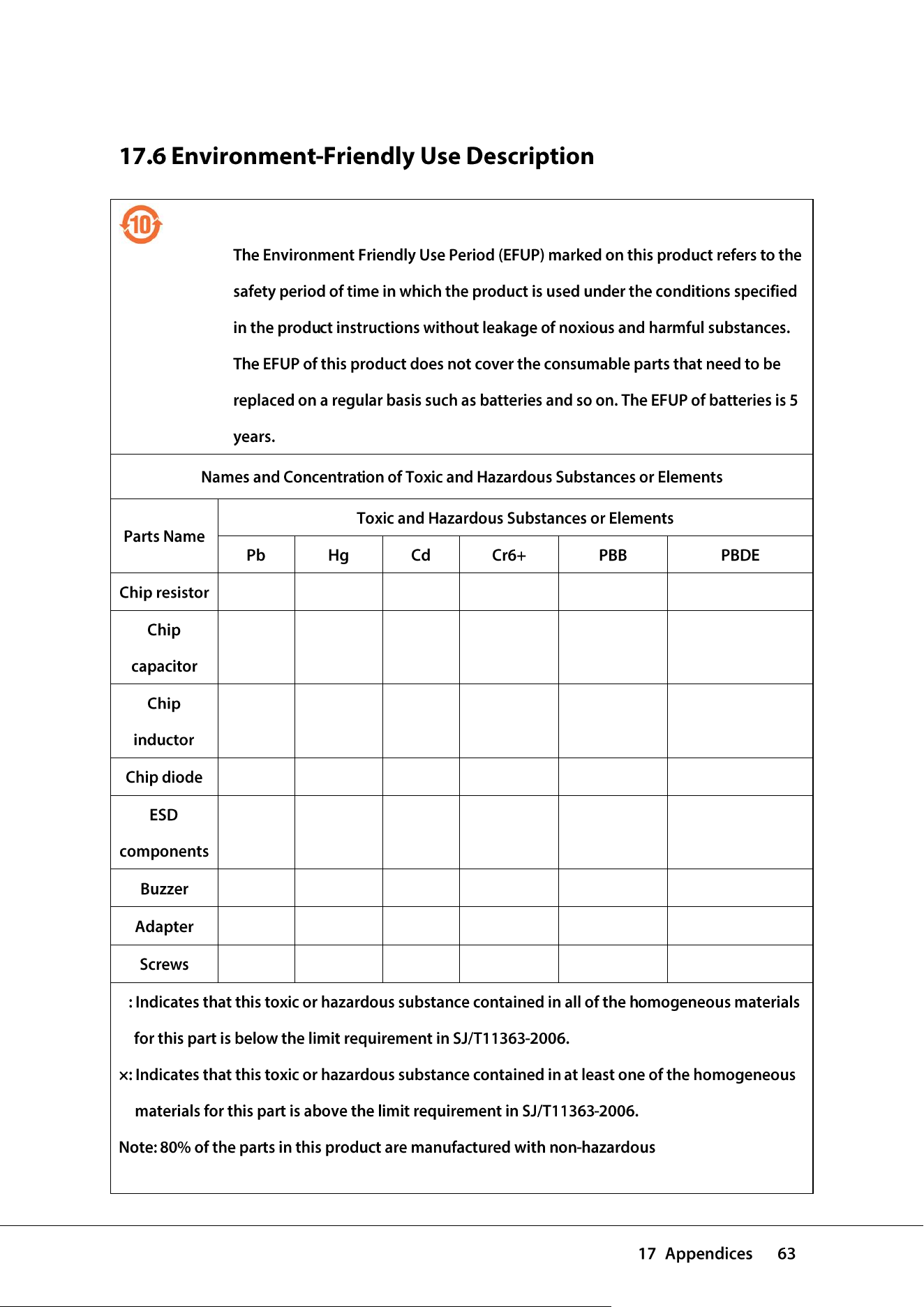 17.6 Environment-Friendly Use Description

10

The Environment Friendly Use Period (EFUP) marked on this product refers to the safety period of time in which the product is used under the conditions specified in the product instructions without leakage of noxious and harmful substances. The EFUP of this product does not cover the consumable parts that need to be replaced on a regular basis such as batteries and so on. The EFUP of batteries is 5 years.

Names and Concentration of Toxic and Hazardous Substances or Elements

| Parts Name | Toxic and Hazardous Substances or Elements | | | | | |
|---|---|---|---|---|---|---|
| | Pb | Hg | Cd | Cr6+ | PBB | PBDE |
| Chip resistor | | | | | | |
| Chip capacitor | | | | | | |
| Chip inductor | | | | | | |
| Chip diode | | | | | | |
| ESD components | | | | | | |
| Buzzer | | | | | | |
| Adapter | | | | | | |
| Screws | | | | | | |

: Indicates that this toxic or hazardous substance contained in all of the homogeneous materials for this part is below the limit requirement in SJ/T11363-2006.

×: Indicates that this toxic or hazardous substance contained in at least one of the homogeneous materials for this part is above the limit requirement in SJ/T11363-2006.

Note: 80% of the parts in this product are manufactured with non-hazardous

17 Appendices 63